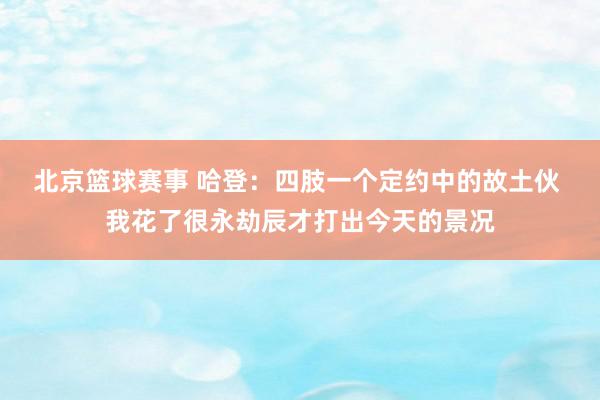 北京篮球赛事 哈登：四肢一个定约中的故土伙
我花了很永劫辰才打出今天的景况